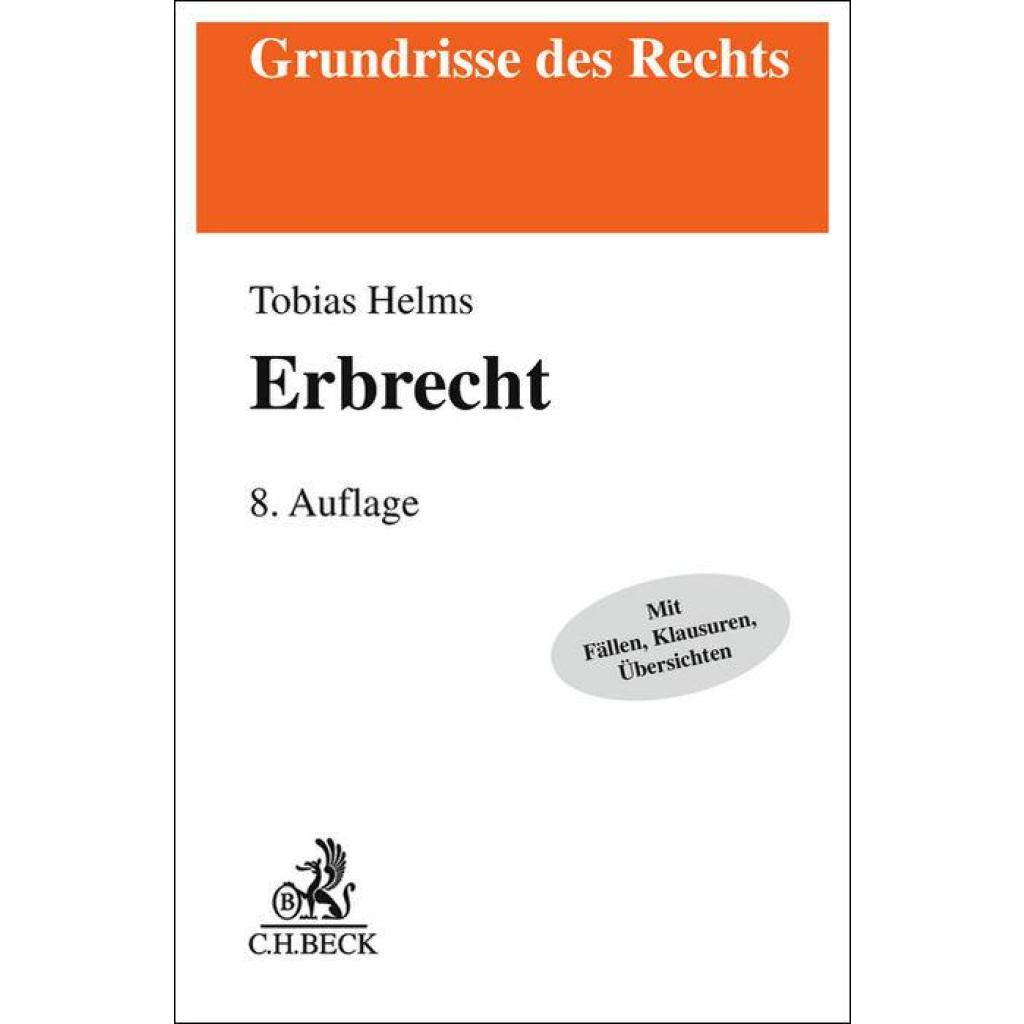 Grundrisse des Rechts

Tobias Helms

Erbrecht

8. Auflage

Mit
Fällen, Klausuren,
Übersichten

C.H.BECK